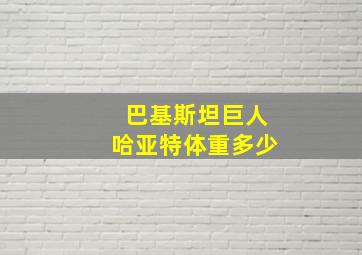 巴基斯坦巨人
哈亚特体重多少